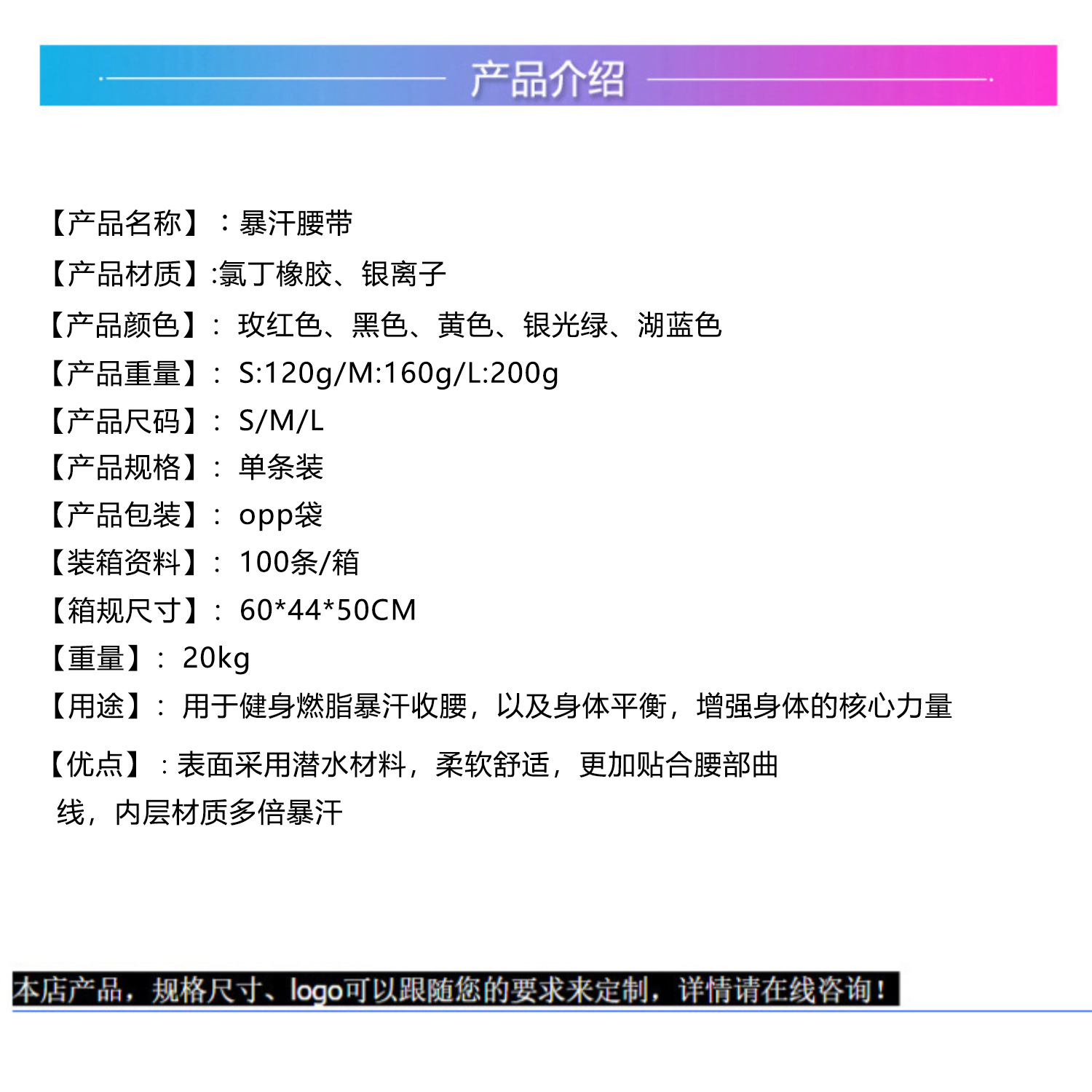 产品介绍

【产品名称】：暴汗腰带
【产品材质】:氯丁橡胶、银离子
【产品颜色】：玫红色、黑色、黄色、银光绿、湖蓝色
【产品重量】：S:120g/M:160g/L:200g
【产品尺码】：S/M/L
【产品规格】：单条装
【产品包装】：opp袋
【装箱资料】：100条/箱
【箱规尺寸】：60*44*50CM
【重量】：20kg
【用途】：用于健身燃脂暴汗收腰，以及身体平衡，增强身体的核心力量

【优点】：表面采用潜水材料，柔软舒适，更加贴合腰部曲线，内层材质多倍暴汗

本店产品，规格尺寸、logo可以跟随您的要求来定制，详情请在线咨询！